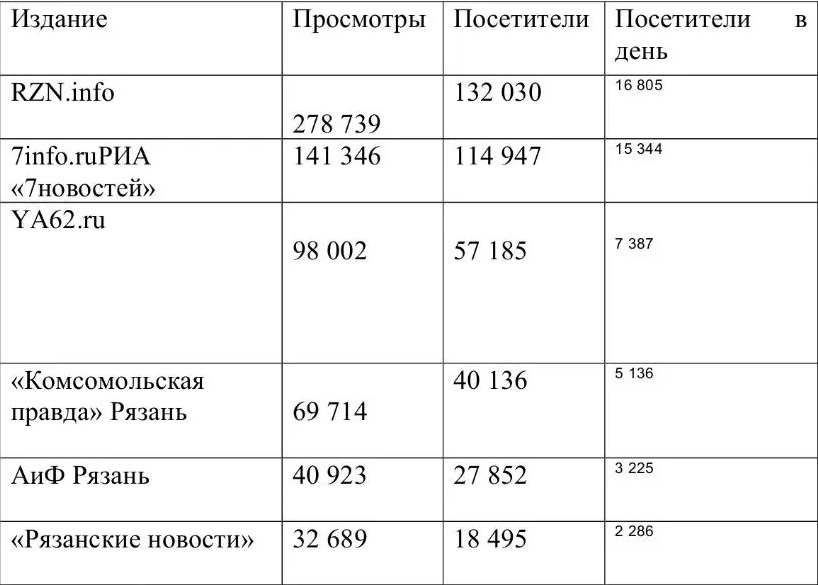 | Издание | Просмотры | Посетители | Посетители в день |
|---|---|---|---|
| RZN.info | 278 739 | 132 030 | 16 805 |
| 7info.ruРИА «7новостей» | 141 346 | 114 947 | 15 344 |
| YA62.ru | 98 002 | 57 185 | 7 387 |
| «Комсомольская правда» Рязань | 69 714 | 40 136 | 5 136 |
| АиФ Рязань | 40 923 | 27 852 | 3 225 |
| «Рязанские новости» | 32 689 | 18 495 | 2 286 |